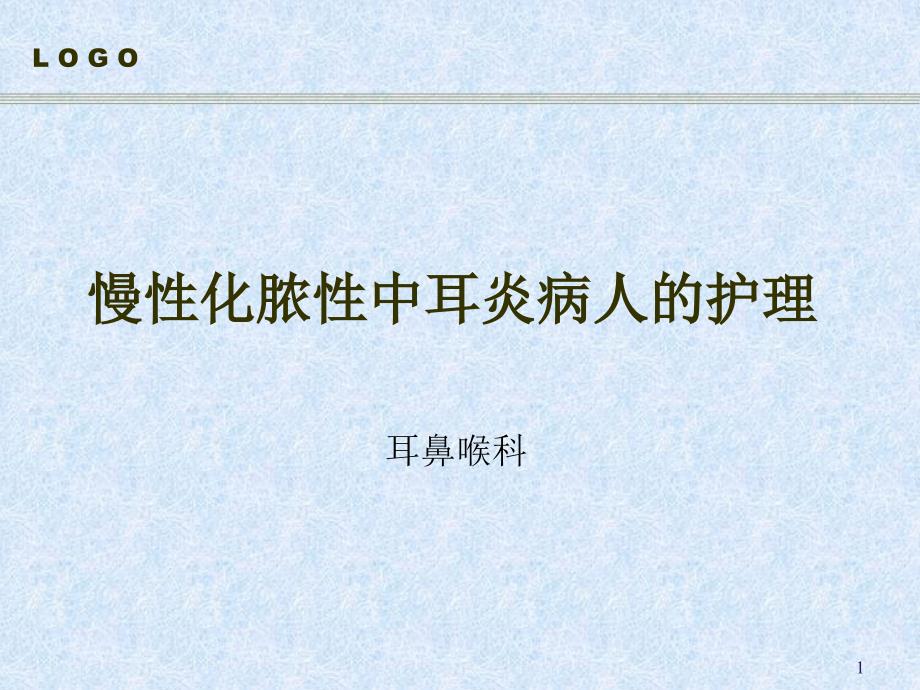 LOGO

慢性化脓性中耳炎病人的护理

耳鼻喉科

1